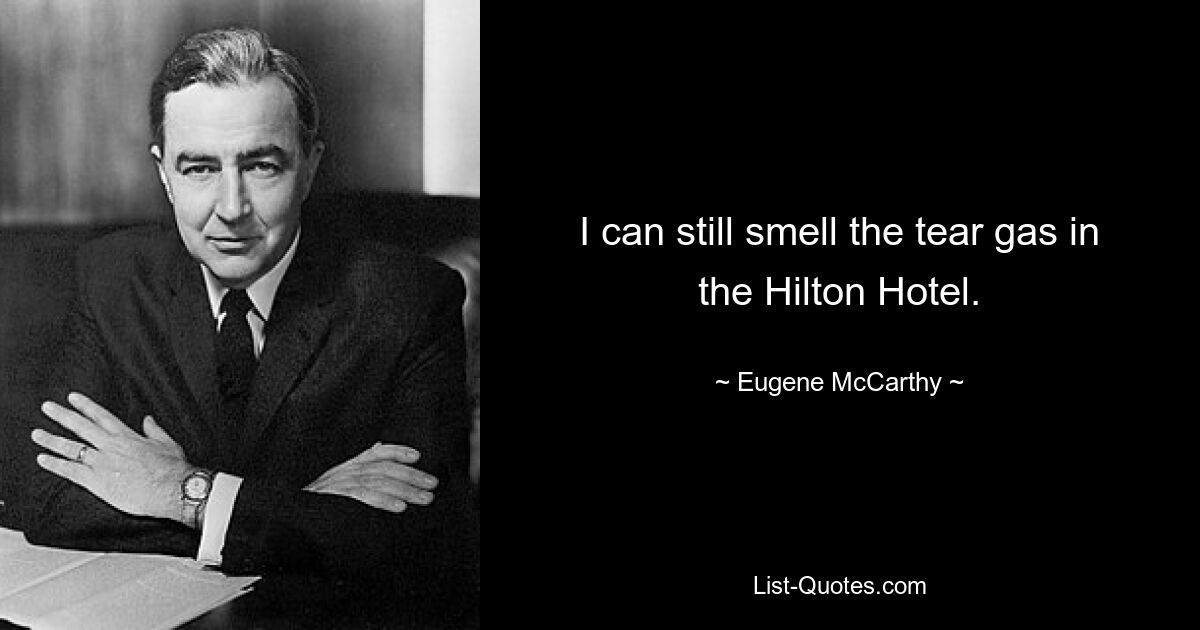 I can still smell the tear gas in the Hilton Hotel.

~ Eugene McCarthy ~

List-Quotes.com